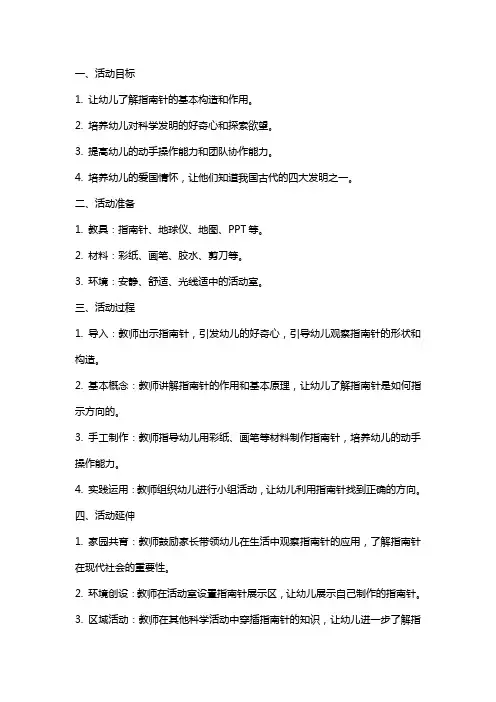 一、活动目标

1. 让幼儿了解指南针的基本构造和作用。

2. 培养幼儿对科学发明的好奇心和探索欲望。

3. 提高幼儿的动手操作能力和团队协作能力。

4. 培养幼儿的爱国情怀，让他们知道我国古代的四大发明之一。

二、活动准备

1. 教具：指南针、地球仪、地图、PPT 等。

2. 材料：彩纸、画笔、胶水、剪刀等。

3. 环境：安静、舒适、光线适中的活动室。

三、活动过程

1. 导入：教师出示指南针，引发幼儿的好奇心，引导幼儿观察指南针的形状和构造。

2. 基本概念：教师讲解指南针的作用和基本原理，让幼儿了解指南针是如何指示方向的。

3. 手工制作：教师指导幼儿用彩纸、画笔等材料制作指南针，培养幼儿的动手操作能力。

4. 实践运用：教师组织幼儿进行小组活动，让幼儿利用指南针找到正确的方向。

四、活动延伸

1. 家园共育：教师鼓励家长带领幼儿在生活中观察指南针的应用，了解指南针在现代社会的重要性。

2. 环境创设：教师在活动室设置指南针展示区，让幼儿展示自己制作的指南针。

3. 区域活动：教师在其他科学活动中穿插指南针的知识，让幼儿进一步了解指